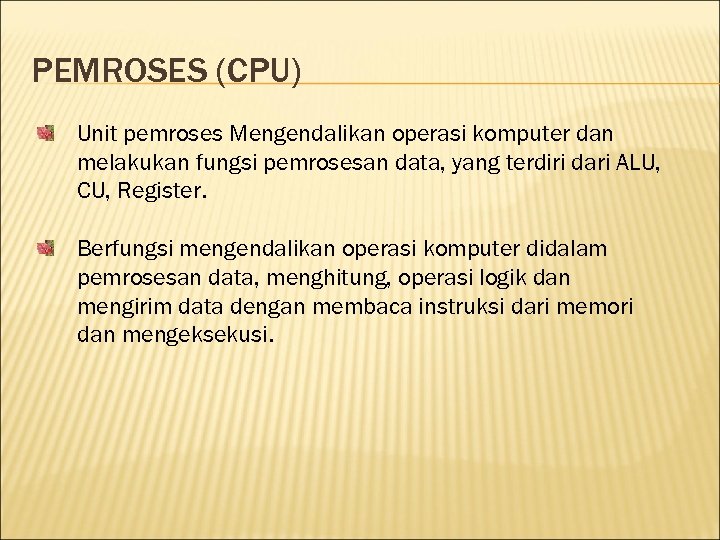 PEMROSES (CPU)

Unit pemroses Mengendalikan operasi komputer dan melakukan fungsi pemrosesan data, yang terdiri dari ALU, CU, Register.

Berfungsi mengendalikan operasi komputer didalam pemrosesan data, menghitung, operasi logik dan mengirim data dengan membaca instruksi dari memori dan mengeksekusi.